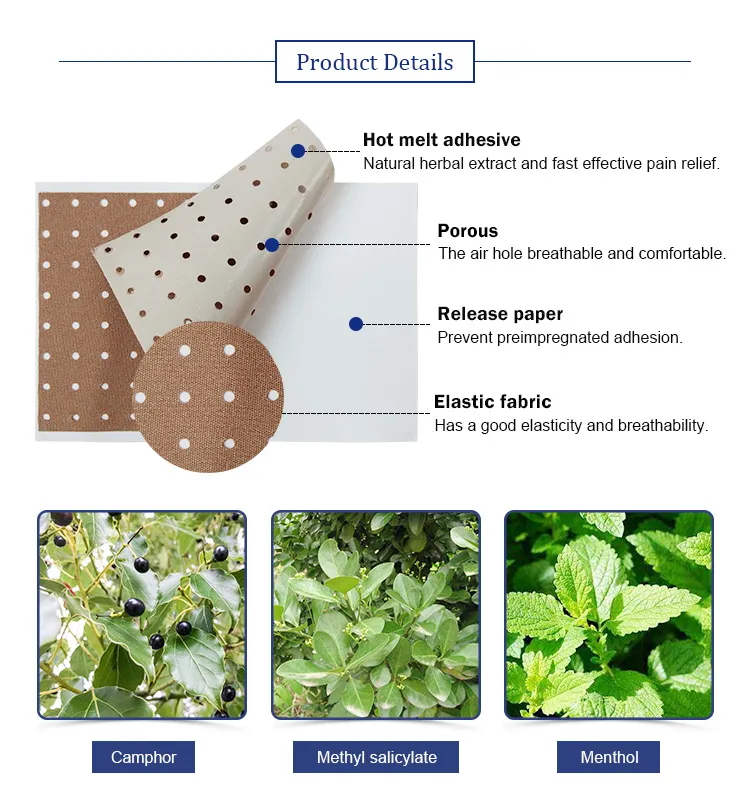 Product Details

Hot melt adhesive
Natural herbal extract and fast effective pain relief.

Porous
The air hole breathable and comfortable.

Release paper
Prevent preimpregnated adhesion.

Elastic fabric
Has a good elasticity and breathability.

Camphor

Methyl salicylate

Menthol